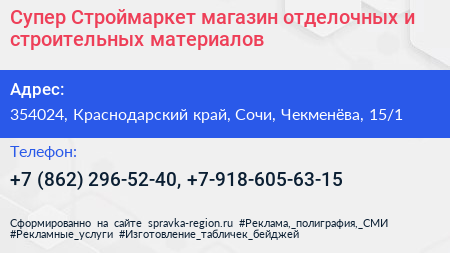 Супер Строймаркет магазин отделочных и строительных материалов

Адрес:

354024, Краснодарский край, Сочи, Чекменёва, 15/1

Телефон:

+7 (862) 296-52-40, +7-918-605-63-15

Сформированно на сайте spravka-region.ru #Реклама,_полиграфия,_СМИ #Рекламные_услуги #Изготовление_табличек_бейджей